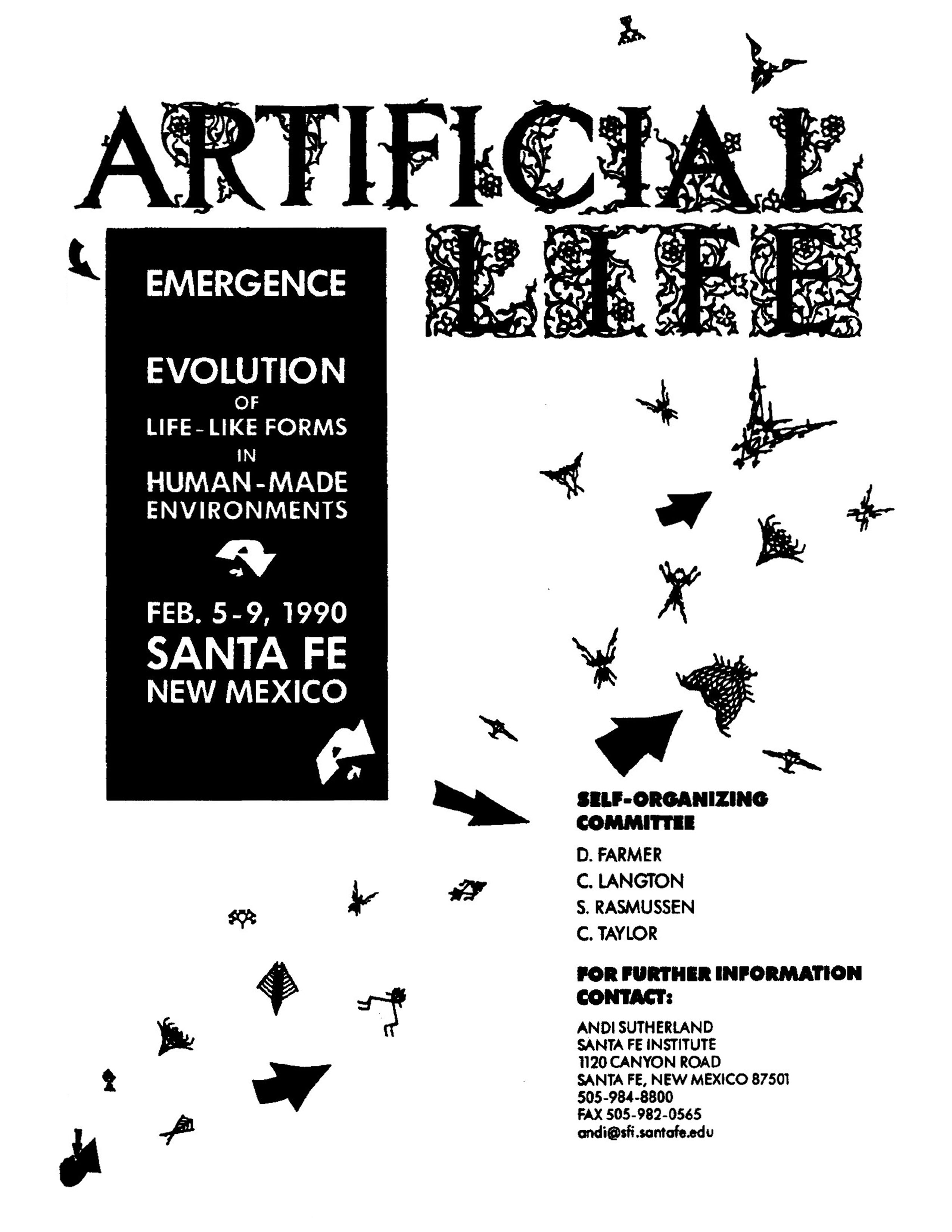 ARTIFICIAL LIFE

EMERGENCE

EVOLUTION
OF
LIFE-LIKE FORMS
IN
HUMAN-MADE
ENVIRONMENTS

FEB. 5-9, 1990
SANTA FE
NEW MEXICO

SELF-ORGANIZING
COMMITTEE

D. FARMER
C. LANGTON
S. RASMUSSEN
C. TAYLOR

FOR FURTHER INFORMATION
CONTACT:

ANDI SUTHERLAND
SANTA FE INSTITUTE
1120 CANYON ROAD
SANTA FE, NEW MEXICO 87501
505-984-8800
FAX 505-982-0565
andi@sfi.santafe.edu